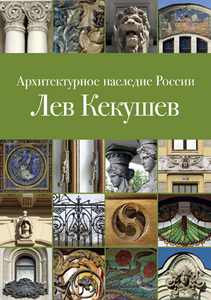 Архитектурное наследие России
Лев Кекушев